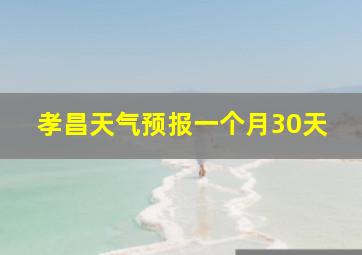 孝昌天气预报一个月30天